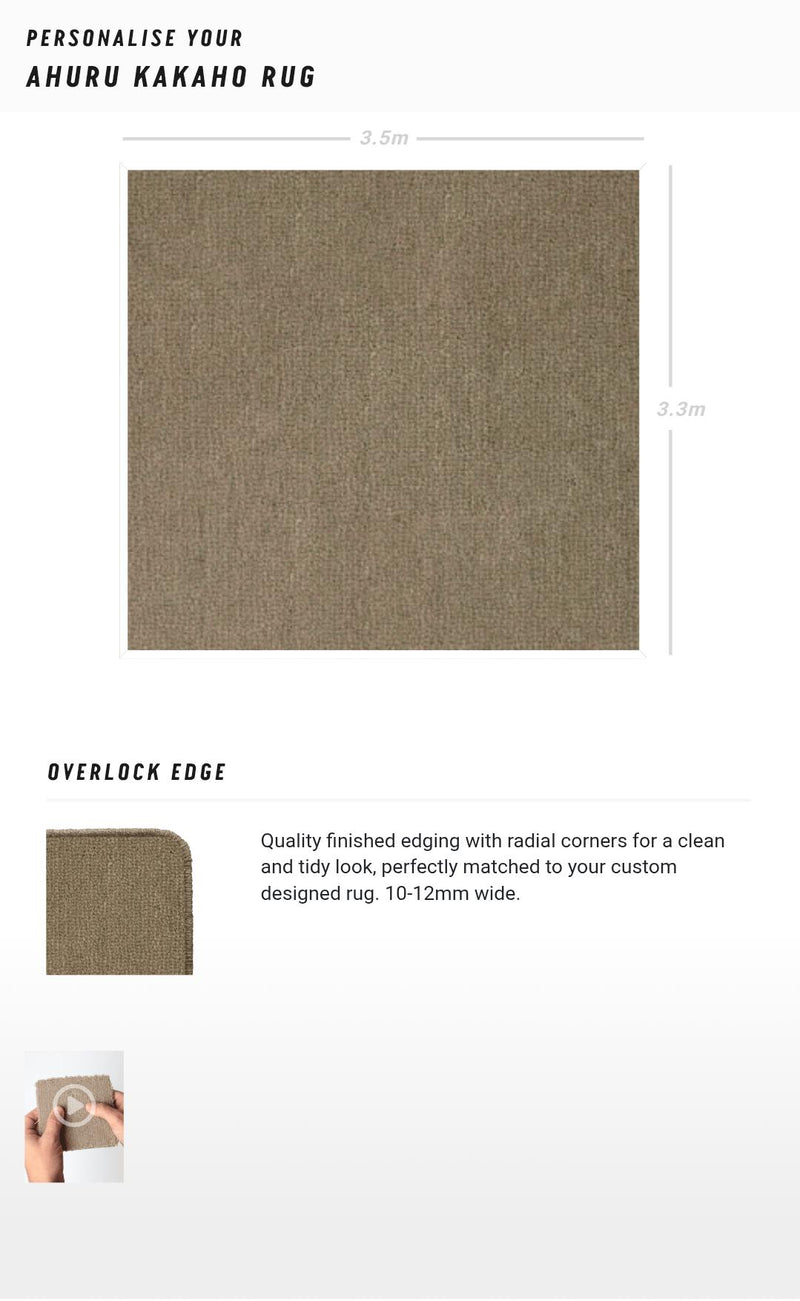 PERSONALISE YOUR
AHURU KAKAHO RUG

3.5m

3.3m

OVERLOCK EDGE

Quality finished edging with radial corners for a clean and tidy look, perfectly matched to your custom designed rug. 10-12mm wide.